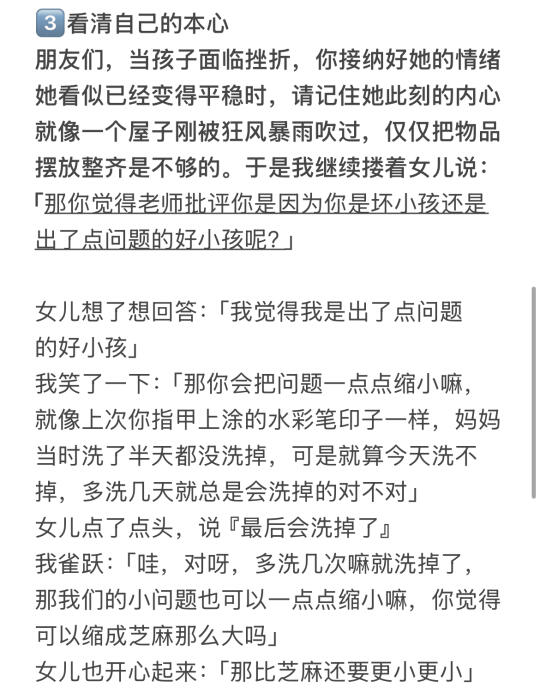 3 看清自己的本心
朋友们，当孩子面临挫折，你接纳好她的情绪她看似已经变得平稳时，请记住她此刻的内心就像一个屋子刚被狂风暴雨吹过，仅仅把物品摆放整齐是不够的。于是我继续搂着女儿说：「那你觉得老师批评你是因为你是坏小孩还是出了点问题的好小孩呢？」

女儿想了想回答：「我觉得我是出了点问题的好小孩」
我笑了一下：「那你会把问题一点点缩小嘛，就像上次你指甲上涂的水彩笔印子一样，妈妈当时洗了半天都没洗掉，可是就算今天洗不掉，多洗几天就总是会洗掉的对不对」
女儿点了点头，说『最后会洗掉了』
我雀跃：「哇，对呀，多洗几次嘛就洗掉了，那我们的小问题也可以一点点缩小嘛，你觉得可以缩成芝麻那么大吗」
女儿也开心起来：「那比芝麻还要更小更小」